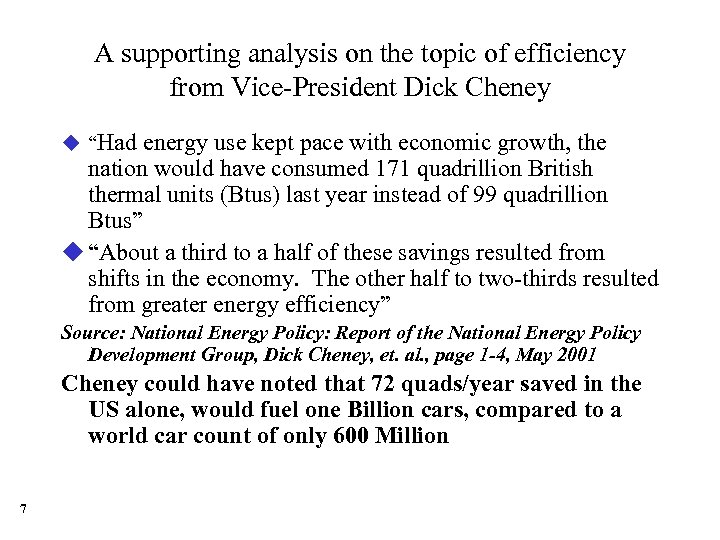 A supporting analysis on the topic of efficiency from Vice-President Dick Cheney

“Had energy use kept pace with economic growth, the nation would have consumed 171 quadrillion British thermal units (Btus) last year instead of 99 quadrillion Btus”

“About a third to a half of these savings resulted from shifts in the economy. The other half to two-thirds resulted from greater energy efficiency”

Source: National Energy Policy: Report of the National Energy Policy Development Group, Dick Cheney, et. al., page 1-4, May 2001

Cheney could have noted that 72 quads/year saved in the US alone, would fuel one Billion cars, compared to a world car count of only 600 Million

7